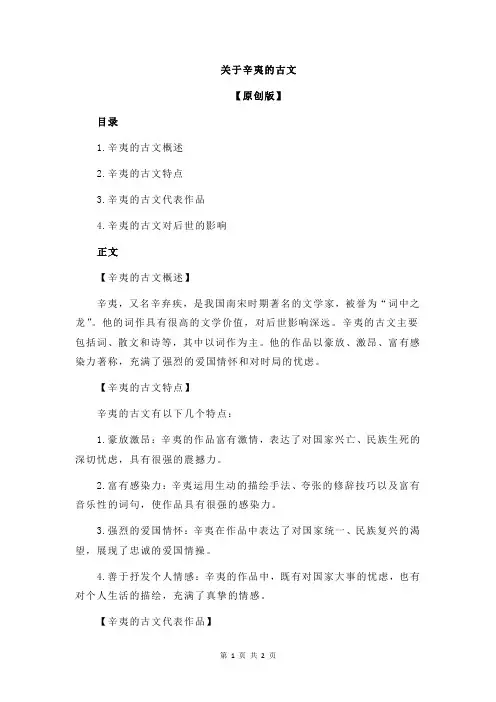 关于辛夷的古文

【原创版】

目录

1.辛夷的古文概述

2.辛夷的古文特点

3.辛夷的古文代表作品

4.辛夷的古文对后世的影响

正文

【辛夷的古文概述】

辛夷，又名辛弃疾，是我国南宋时期著名的文学家，被誉为“词中之龙”。他的词作具有很高的文学价值，对后世影响深远。辛夷的古文主要包括词、散文和诗等，其中以词作为主。他的作品以豪放、激昂、富有感染力著称，充满了强烈的爱国情怀和对时局的忧虑。

【辛夷的古文特点】

辛夷的古文有以下几个特点：

1.豪放激昂：辛夷的作品富有激情，表达了对国家兴亡、民族生死的深切忧虑，具有很强的震撼力。

2.富有感染力：辛夷运用生动的描绘手法、夸张的修辞技巧以及富有音乐性的词句，使作品具有很强的感染力。

3.强烈的爱国情怀：辛夷在作品中表达了对国家统一、民族复兴的渴望，展现了忠诚的爱国情操。

4.善于抒发个人情感：辛夷的作品中，既有对国家大事的忧虑，也有对个人生活的描绘，充满了真挚的情感。

【辛夷的古文代表作品】

第 1 页 共 2 页